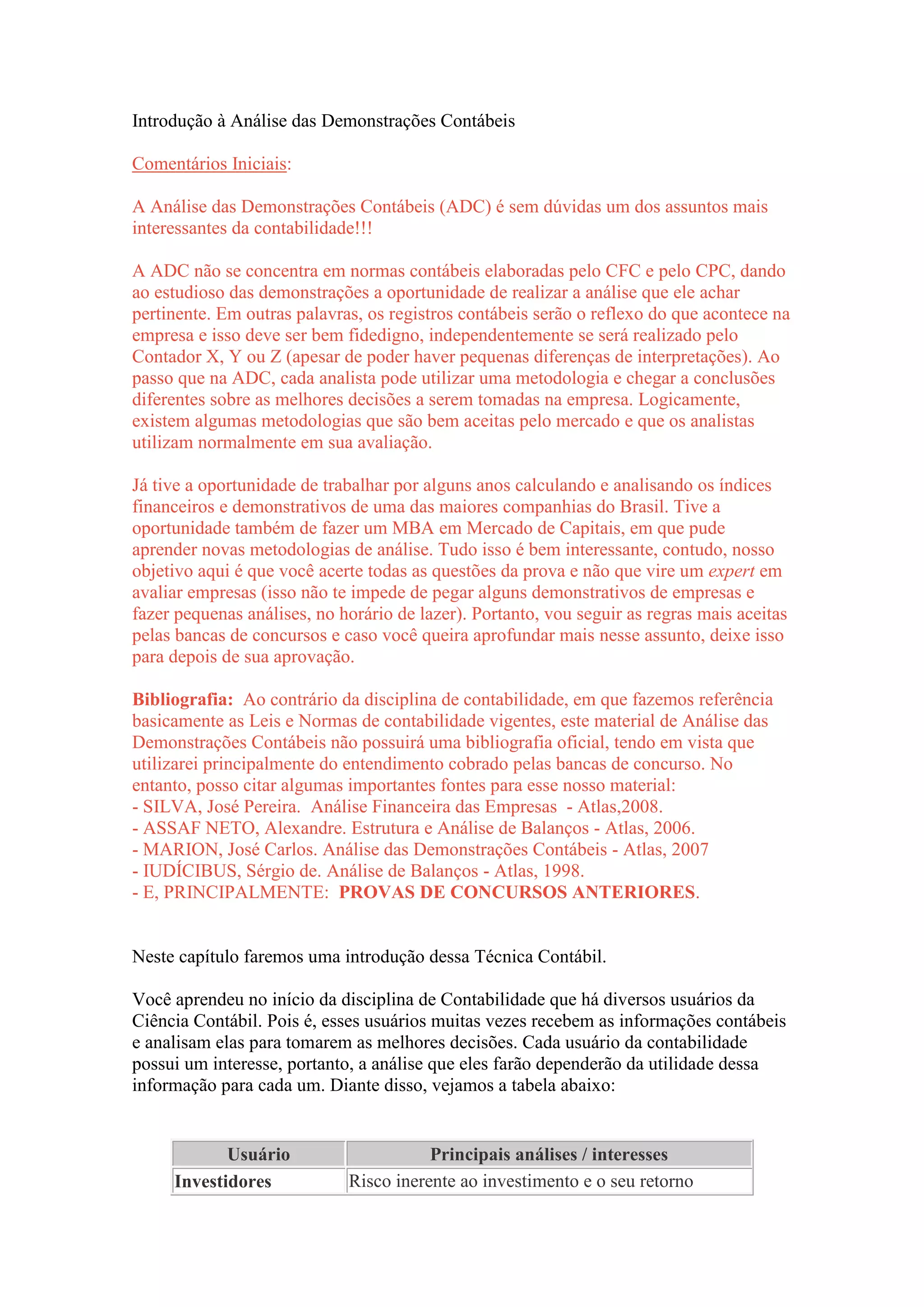 Introdução à Análise das Demonstrações Contábeis

Comentários Iniciais:

A Análise das Demonstrações Contábeis (ADC) é sem dúvidas um dos assuntos mais interessantes da contabilidade!!!

A ADC não se concentra em normas contábeis elaboradas pelo CFC e pelo CPC, dando ao estudioso das demonstrações a oportunidade de realizar a análise que ele achar pertinente. Em outras palavras, os registros contábeis serão o reflexo do que acontece na empresa e isso deve ser bem fidedigno, independentemente se será realizado pelo Contador X, Y ou Z (apesar de poder haver pequenas diferenças de interpretações). Ao passo que na ADC, cada analista pode utilizar uma metodologia e chegar a conclusões diferentes sobre as melhores decisões a serem tomadas na empresa. Logicamente, existem algumas metodologias que são bem aceitas pelo mercado e que os analistas utilizam normalmente em sua avaliação.

Já tive a oportunidade de trabalhar por alguns anos calculando e analisando os índices financeiros e demonstrativos de uma das maiores companhias do Brasil. Tive a oportunidade também de fazer um MBA em Mercado de Capitais, em que pude aprender novas metodologias de análise. Tudo isso é bem interessante, contudo, nosso objetivo aqui é que você acerte todas as questões da prova e não que vire um expert em avaliar empresas (isso não te impede de pegar alguns demonstrativos de empresas e fazer pequenas análises, no horário de lazer). Portanto, vou seguir as regras mais aceitas pelas bancas de concursos e caso você queira aprofundar mais nesse assunto, deixe isso para depois de sua aprovação.

Bibliografia: Ao contrário da disciplina de contabilidade, em que fazemos referência basicamente as Leis e Normas de contabilidade vigentes, este material de Análise das Demonstrações Contábeis não possuirá uma bibliografia oficial, tendo em vista que utilizarei principalmente do entendimento cobrado pelas bancas de concurso. No entanto, posso citar algumas importantes fontes para esse nosso material:
- SILVA, José Pereira. Análise Financeira das Empresas - Atlas,2008.
- ASSAF NETO, Alexandre. Estrutura e Análise de Balanços - Atlas, 2006.
- MARION, José Carlos. Análise das Demonstrações Contábeis - Atlas, 2007
- IUDÍCIBUS, Sérgio de. Análise de Balanços - Atlas, 1998.
- E, PRINCIPALMENTE: PROVAS DE CONCURSOS ANTERIORES.

Neste capítulo faremos uma introdução dessa Técnica Contábil.

Você aprendeu no início da disciplina de Contabilidade que há diversos usuários da Ciência Contábil. Pois é, esses usuários muitas vezes recebem as informações contábeis e analisam elas para tomarem as melhores decisões. Cada usuário da contabilidade possui um interesse, portanto, a análise que eles farão dependerão da utilidade dessa informação para cada um. Diante disso, vejamos a tabela abaixo:

| Usuário | Principais análises / interesses |
|---|---|
| Investidores | Risco inerente ao investimento e o seu retorno |